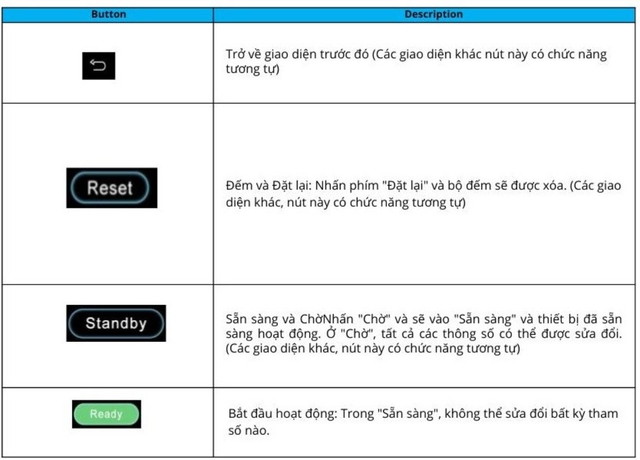 | Button | Description |
|---|---|
| | Trở về giao diện trước đó (Các giao diện khác nút này có chức năng tương tự) |
| Reset | Đếm và Đặt lại: Nhấn phím "Đặt lại" và bộ đếm sẽ được xóa. (Các giao diện khác, nút này có chức năng tương tự) |
| Standby | Sẵn sàng và ChờNhấn "Chờ" và sẽ vào "Sẵn sàng" và thiết bị đã sẵn sàng hoạt động. Ở "Chờ", tất cả các thông số có thể được sửa đổi. (Các giao diện khác, nút này có chức năng tương tự) |
| Ready | Bắt đầu hoạt động: Trong "Sẵn sàng", không thể sửa đổi bất kỳ tham số nào. |